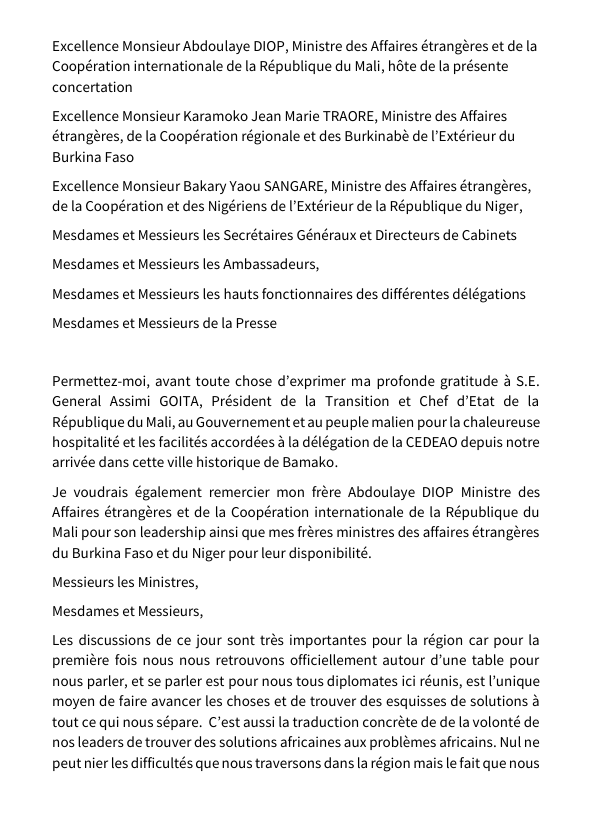 Excellence Monsieur Abdoulaye DIOP, Ministre des Affaires étrangères et de la Coopération internationale de la République du Mali, hôte de la présente concertation

Excellence Monsieur Karamoko Jean Marie TRAORE, Ministre des Affaires étrangères, de la Coopération régionale et des Burkinabè de l'Extérieur du Burkina Faso

Excellence Monsieur Bakary Yaou SANGARE, Ministre des Affaires étrangères, de la Coopération et des Nigériens de l'Extérieur de la République du Niger,

Mesdames et Messieurs les Secrétaires Généraux et Directeurs de Cabinets

Mesdames et Messieurs les Ambassadeurs,

Mesdames et Messieurs les hauts fonctionnaires des différentes délégations

Mesdames et Messieurs de la Presse

Permettez-moi, avant toute chose d'exprimer ma profonde gratitude à S.E. General Assimi GOITA, Président de la Transition et Chef d'Etat de la République du Mali, au Gouvernement et au peuple malien pour la chaleureuse hospitalité et les facilités accordées à la délégation de la CEDEAO depuis notre arrivée dans cette ville historique de Bamako.

Je voudrais également remercier mon frère Abdoulaye DIOP Ministre des Affaires étrangères et de la Coopération internationale de la République du Mali pour son leadership ainsi que mes frères ministres des affaires étrangères du Burkina Faso et du Niger pour leur disponibilité.

Messieurs les Ministres,

Mesdames et Messieurs,

Les discussions de ce jour sont très importantes pour la région car pour la première fois nous nous retrouvons officiellement autour d'une table pour nous parler, et se parler est pour nous tous diplomates ici réunis, est l'unique moyen de faire avancer les choses et de trouver des esquisses de solutions à tout ce qui nous sépare. C'est aussi la traduction concrète de de la volonté de nos leaders de trouver des solutions africaines aux problèmes africains. Nul ne peut nier les difficultés que nous traversons dans la région mais le fait que nous